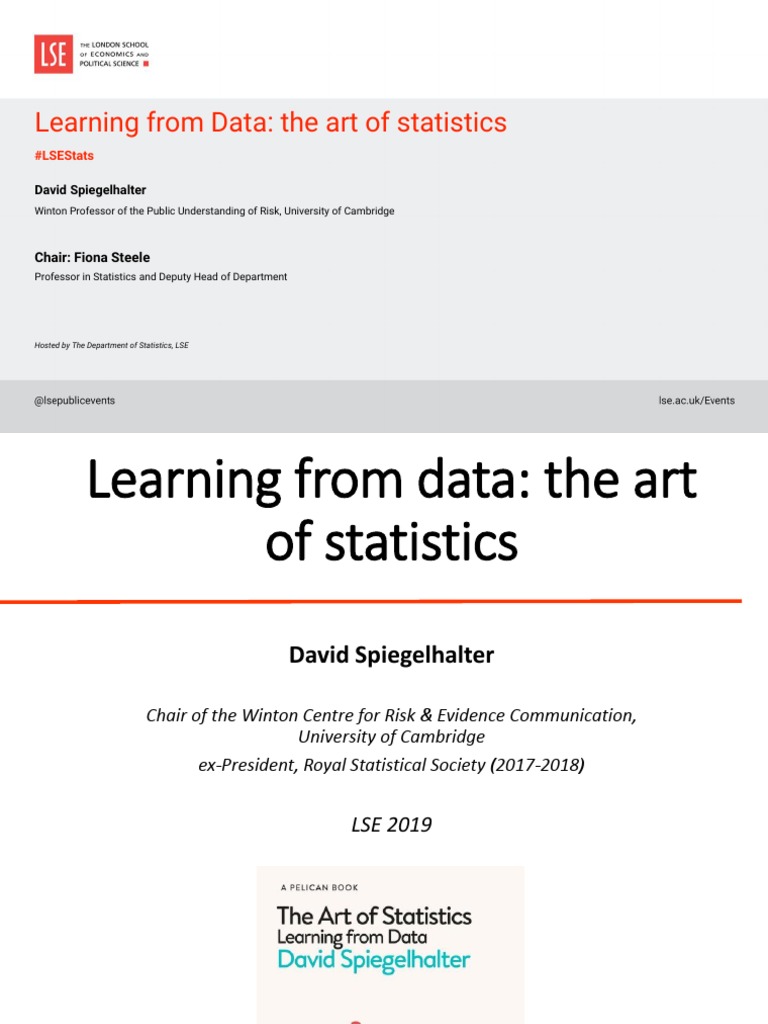 LSE THE LONDON SCHOOL OF ECONOMICS AND POLITICAL SCIENCE

Learning from Data: the art of statistics

#LSEStats

David Spiegelhalter

Winton Professor of the Public Understanding of Risk, University of Cambridge

Chair: Fiona Steele

Professor in Statistics and Deputy Head of Department

Hosted by The Department of Statistics, LSE

@lsepublicevents

lse.ac.uk/Events

Learning from data: the art of statistics

David Spiegelhalter

Chair of the Winton Centre for Risk & Evidence Communication, University of Cambridge

ex-President, Royal Statistical Society (2017-2018)

LSE 2019

A PELICAN BOOK

The Art of Statistics
Learning from Data
David Spiegelhalter